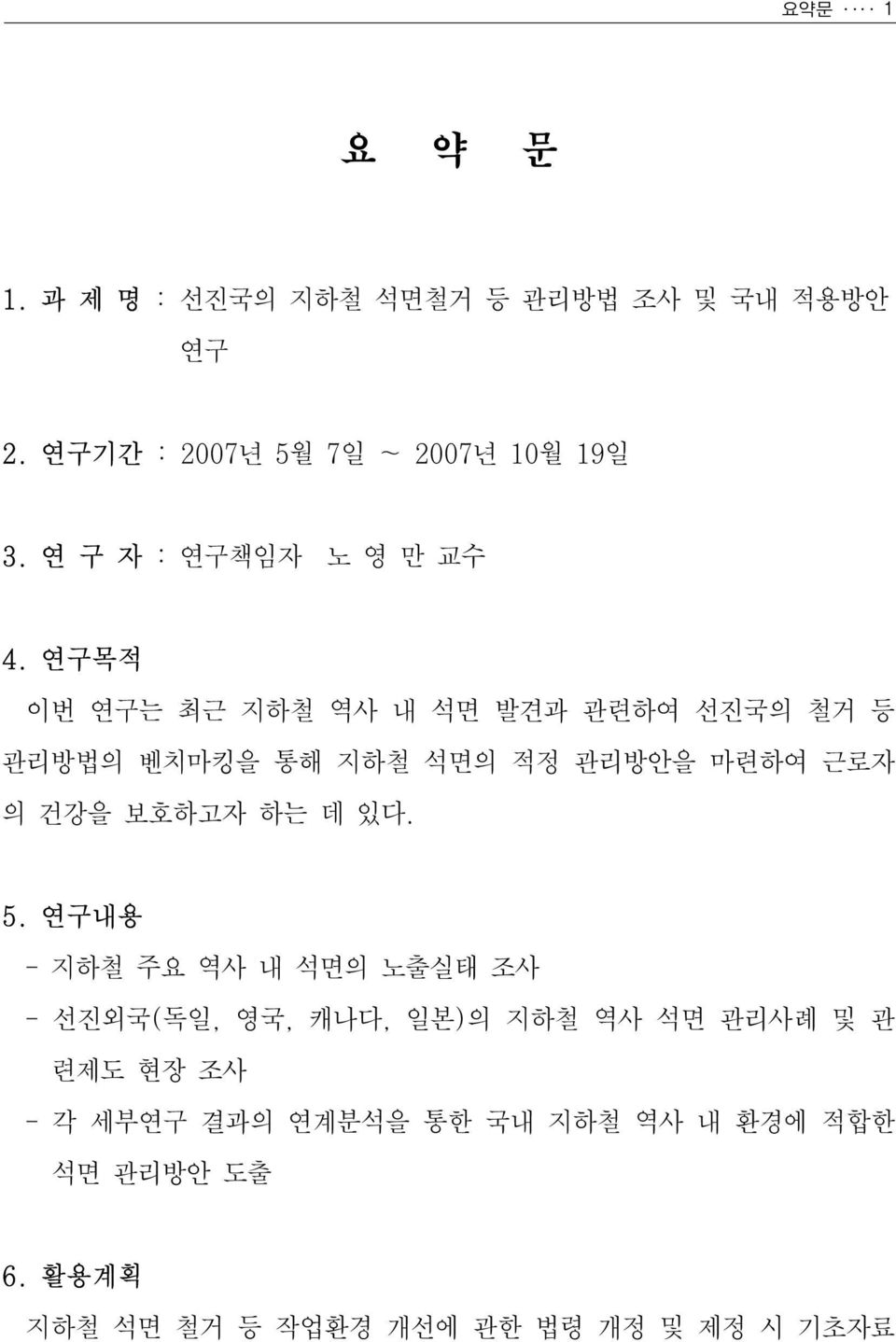 요약문 ···· 1

요 약 문

1. 과 제 명 : 선진국의 지하철 석면철거 등 관리방법 조사 및 국내 적용방안 연구

2. 연구기간 : 2007년 5월 7일 ~ 2007년 10월 19일

3. 연 구 자 : 연구책임자 노 영 만 교수

4. 연구목적

이번 연구는 최근 지하철 역사 내 석면 발견과 관련하여 선진국의 철거 등 관리방법의 벤치마킹을 통해 지하철 석면의 적정 관리방안을 마련하여 근로자의 건강을 보호하고자 하는 데 있다.

5. 연구내용

- 지하철 주요 역사 내 석면의 노출실태 조사

- 선진외국(독일, 영국, 캐나다, 일본)의 지하철 역사 석면 관리사례 및 관련제도 현장 조사

- 각 세부연구 결과의 연계분석을 통한 국내 지하철 역사 내 환경에 적합한 석면 관리방안 도출

6. 활용계획

지하철 석면 철거 등 작업환경 개선에 관한 법령 개정 및 제정 시 기초자료